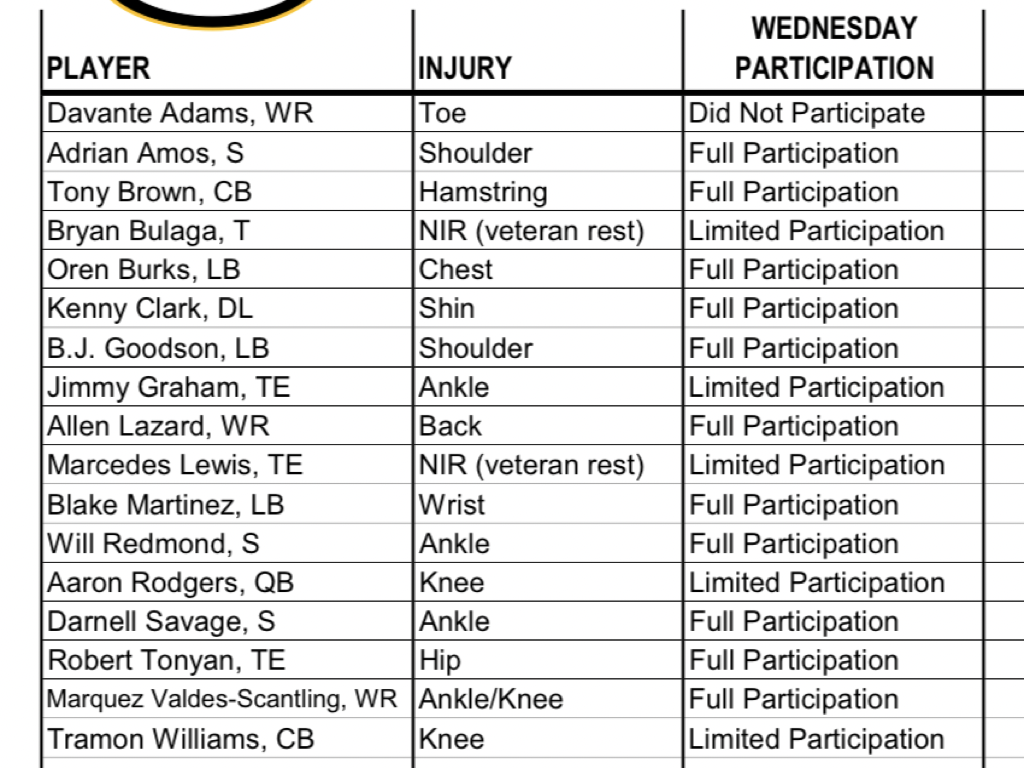 | PLAYER | INJURY | WEDNESDAY PARTICIPATION |
|---|---|---|
| Davante Adams, WR | Toe | Did Not Participate |
| Adrian Amos, S | Shoulder | Full Participation |
| Tony Brown, CB | Hamstring | Full Participation |
| Bryan Bulaga, T | NIR (veteran rest) | Limited Participation |
| Oren Burks, LB | Chest | Full Participation |
| Kenny Clark, DL | Shin | Full Participation |
| B.J. Goodson, LB | Shoulder | Full Participation |
| Jimmy Graham, TE | Ankle | Limited Participation |
| Allen Lazard, WR | Back | Full Participation |
| Marcedes Lewis, TE | NIR (veteran rest) | Limited Participation |
| Blake Martinez, LB | Wrist | Full Participation |
| Will Redmond, S | Ankle | Full Participation |
| Aaron Rodgers, QB | Knee | Limited Participation |
| Darnell Savage, S | Ankle | Full Participation |
| Robert Tonyan, TE | Hip | Full Participation |
| Marquez Valdes-Scantling, WR | Ankle/Knee | Full Participation |
| Tramon Williams, CB | Knee | Limited Participation |